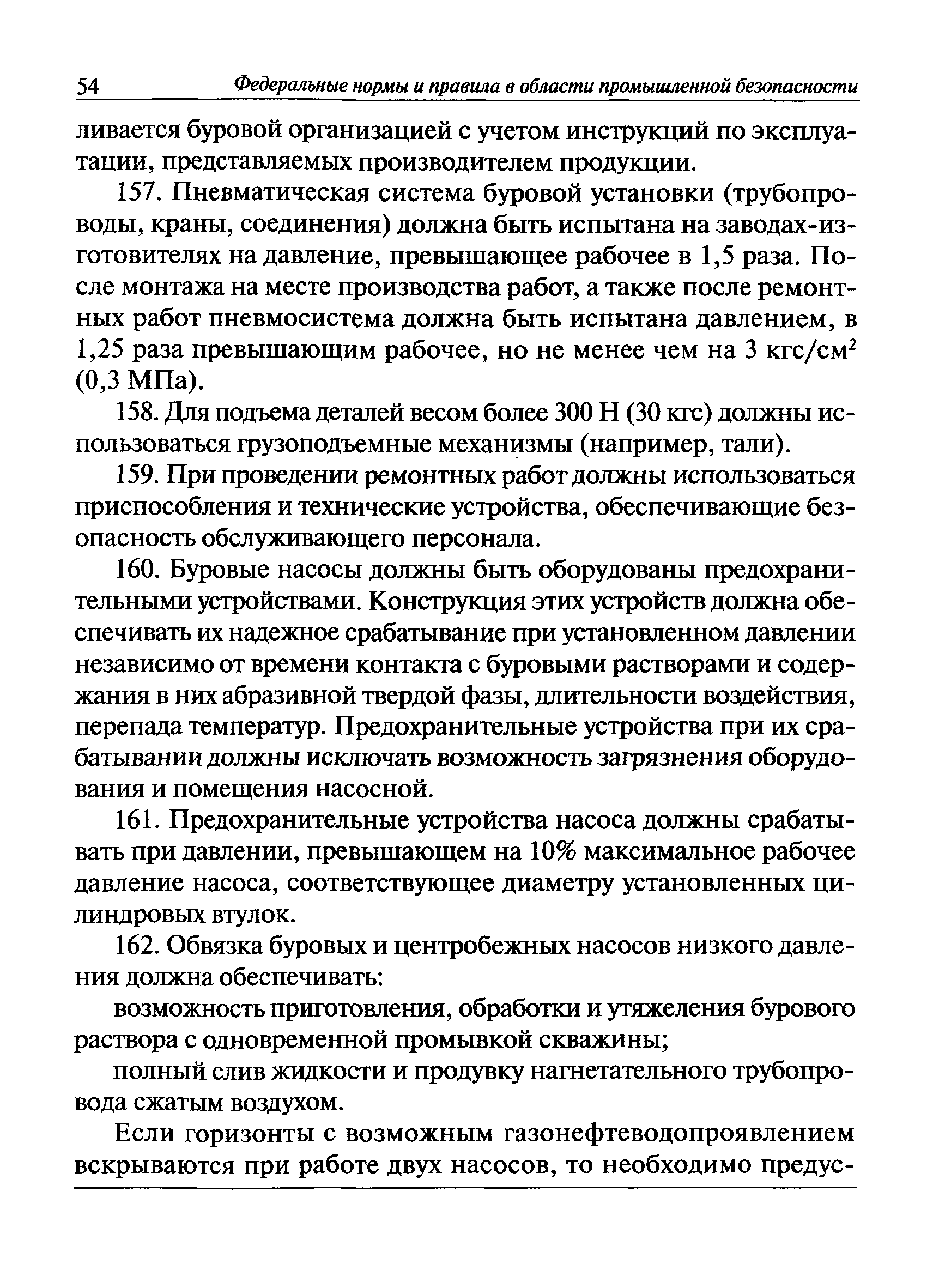 54 Федеральные нормы и правила в области промышленной безопасности

ливается буровой организацией с учетом инструкций по эксплуатации, представляемых производителем продукции.

157. Пневматическая система буровой установки (трубопроводы, краны, соединения) должна быть испытана на заводах-изготовителях на давление, превышающее рабочее в 1,5 раза. После монтажа на месте производства работ, а также после ремонтных работ пневмосистема должна быть испытана давлением, в 1,25 раза превышающим рабочее, но не менее чем на 3 кгс/см$^2$ (0,3 МПа).

158. Для подъема деталей весом более 300 Н (30 кгс) должны использоваться грузоподъемные механизмы (например, тали).

159. При проведении ремонтных работ должны использоваться приспособления и технические устройства, обеспечивающие безопасность обслуживающего персонала.

160. Буровые насосы должны быть оборудованы предохранительными устройствами. Конструкция этих устройств должна обеспечивать их надежное срабатывание при установленном давлении независимо от времени контакта с буровыми растворами и содержания в них абразивной твердой фазы, длительности воздействия, перепада температур. Предохранительные устройства при их срабатывании должны исключать возможность загрязнения оборудования и помещения насосной.

161. Предохранительные устройства насоса должны срабатывать при давлении, превышающем на 10% максимальное рабочее давление насоса, соответствующее диаметру установленных цилиндровых втулок.

162. Обвязка буровых и центробежных насосов низкого давления должна обеспечивать:

возможность приготовления, обработки и утяжеления бурового раствора с одновременной промывкой скважины;

полный слив жидкости и продувку нагнетательного трубопровода сжатым воздухом.

Если горизонты с возможным газонефтеводопроявлением вскрываются при работе двух насосов, то необходимо предус-